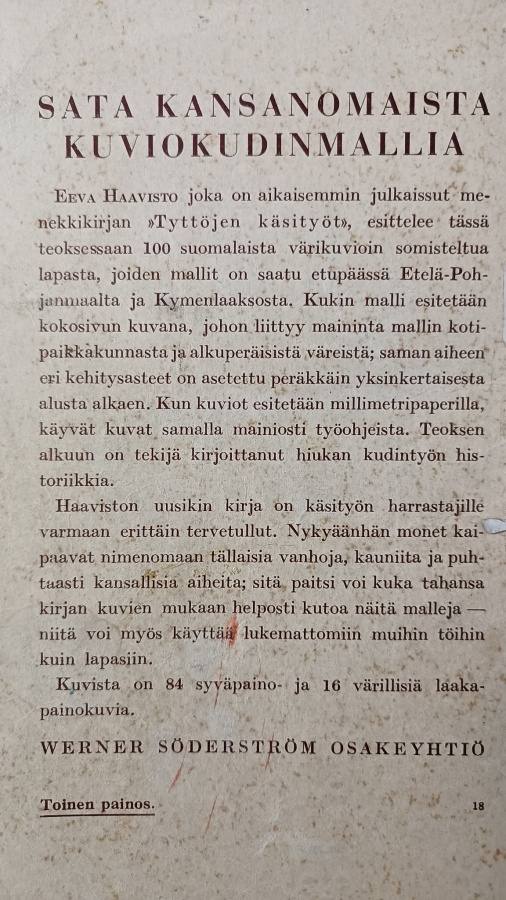 SATA KANSANOMAISTA KUVIOKUDINMALLIA

Eeva Haavisto joka on aikaisemmin julkaissut menekkikirjan »Tyttöjen käsityöt», esittelee tässä teoksessaan 100 suomalaista värikuvioin somisteltua lapasta, joiden mallit on saatu etupäässä Etelä-Pohjanmaalta ja Kymenlaaksosta. Kukin malli esitetään kokosivun kuvana, johon liittyy maininta mallin kotipaikkakunnasta ja alkuperäisistä väreistä; saman aiheen eri kehitysasteet on asetettu peräkkäin yksinkertaisesta alusta alkaen. Kun kuviot esitetään millimetripaperilla, käyvät kuvat samalla mainiosti työohjeista. Teoksen alkuun on tekijä kirjoittanut hiukan kudintyön historiikkia.

Haaviston uusikin kirja on käsityön harrastajille varmaan erittäin tervetullut. Nykyäänhän monet kaipaavat nimenomaan tällaisia vanhoja, kauniita ja puhtaasti kansallisia aiheita; sitä paitsi voi kuka tahansa kirjan kuvien mukaan helposti kutoa näitä malleja — niitä voi myös käyttää lukemattomiin muihin töihin kuin lapasiin.

Kuvista on 84 syväpaino- ja 16 värillisiä laakapainokuvia.

WERNER SÖDERSTRÖM OSAKEYHTIÖ

Toinen painos.

18